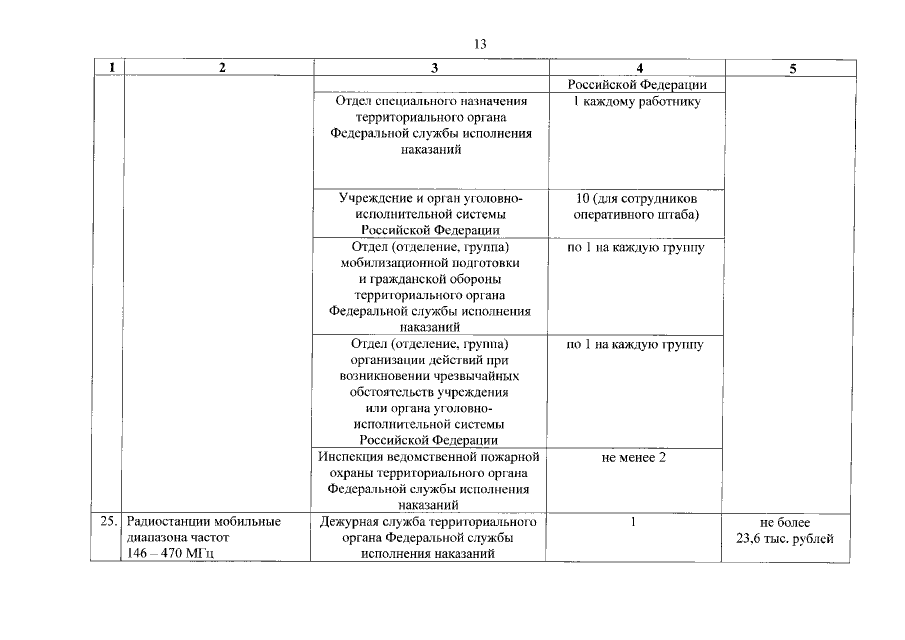 13

| 1 | 2 | 3 | 4 | 5 |
|---|---|---|---|---|
| | | | Российской Федерации | |
| | | Отдел специального назначения территориального органа Федеральной службы исполнения наказаний | 1 каждому работнику | |
| | | Учреждение и орган уголовно-исполнительной системы Российской Федерации | 10 (для сотрудников оперативного штаба) | |
| | | Отдел (отделение, группа) мобилизационной подготовки и гражданской обороны территориального органа Федеральной службы исполнения наказаний | по 1 на каждую группу | |
| | | Отдел (отделение, группа) организации действий при возникновении чрезвычайных обстоятельств учреждения или органа уголовно-исполнительной системы Российской Федерации | по 1 на каждую группу | |
| | | Инспекция ведомственной пожарной охраны территориального органа Федеральной службы исполнения наказаний | не менее 2 | |
| 25. | Радиостанции мобильные диапазона частот 146 – 470 МГц | Дежурная служба территориального органа Федеральной службы исполнения наказаний | 1 | не более 23,6 тыс. рублей |